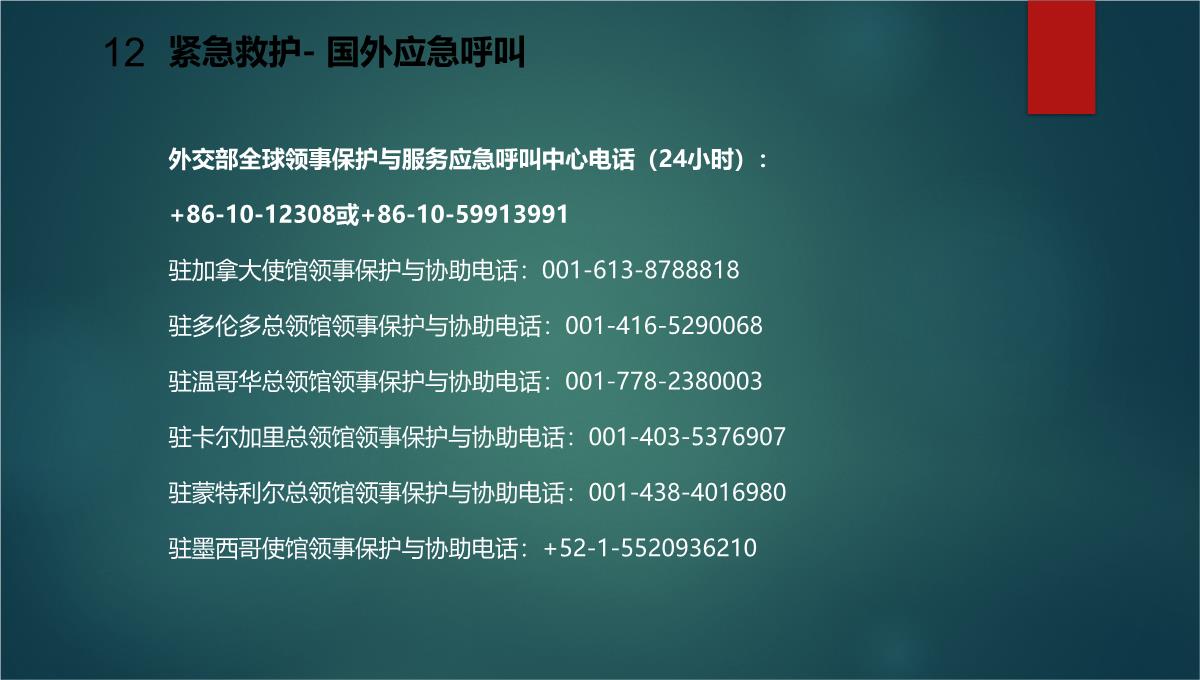 12 紧急救护- 国外应急呼叫

外交部全球领事保护与服务应急呼叫中心电话（24小时）：

+86-10-12308或+86-10-59913991

驻加拿大使馆领事保护与协助电话：001-613-8788818

驻多伦多总领馆领事保护与协助电话：001-416-5290068

驻温哥华总领馆领事保护与协助电话：001-778-2380003

驻卡尔加里总领馆领事保护与协助电话：001-403-5376907

驻蒙特利尔总领馆领事保护与协助电话：001-438-4016980

驻墨西哥使馆领事保护与协助电话：+52-1-5520936210